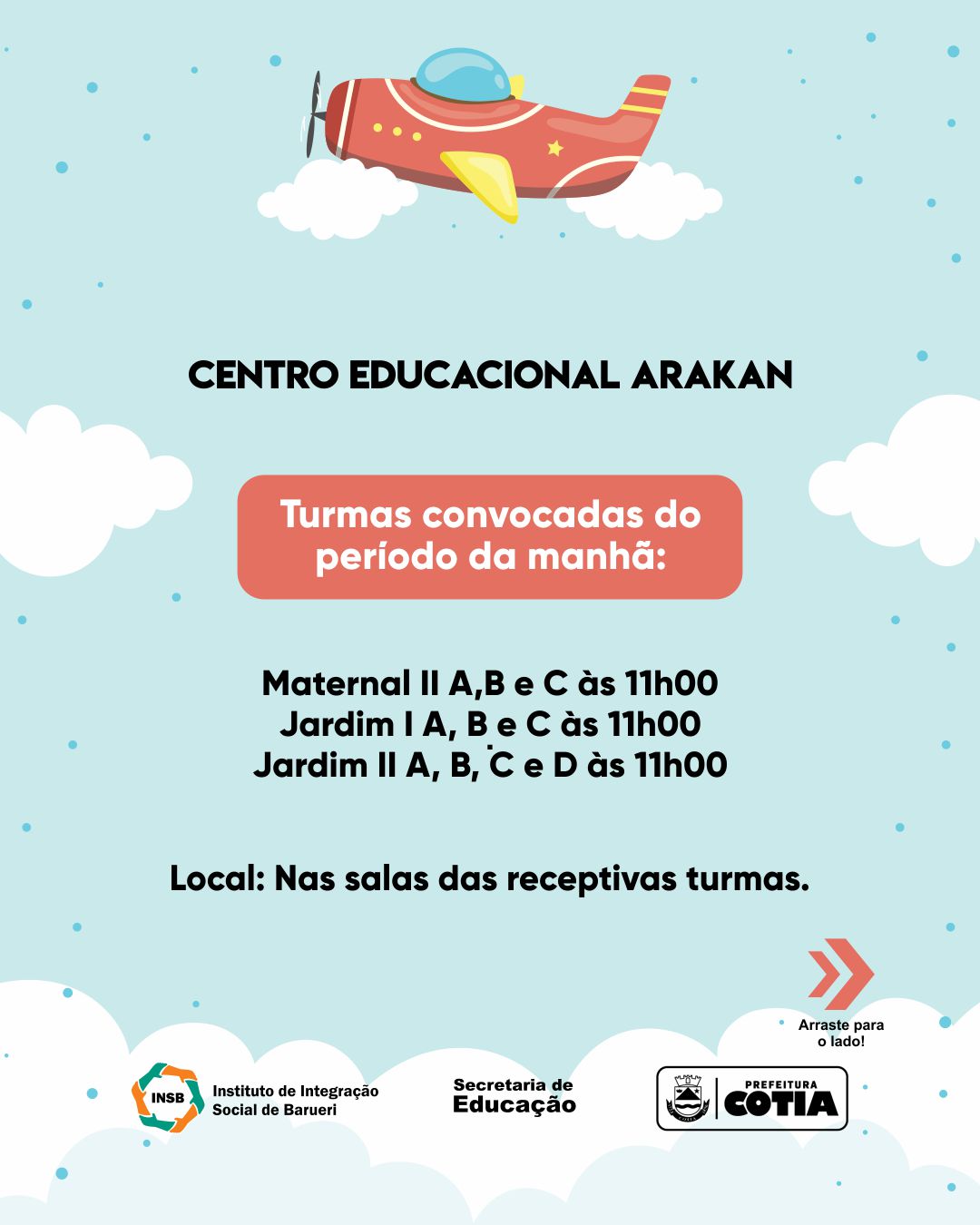 CENTRO EDUCACIONAL ARAKAN

Turmas convocadas do período da manhã:

Maternal II A,B e C às 11h00
Jardim I A, B e C às 11h00
Jardim II A, B, C e D às 11h00

Local: Nas salas das receptivas turmas.

Arraste para o lado!

INSB Instituto de Integração Social de Barueri

Secretaria de Educação

PREFEITURA COTIA